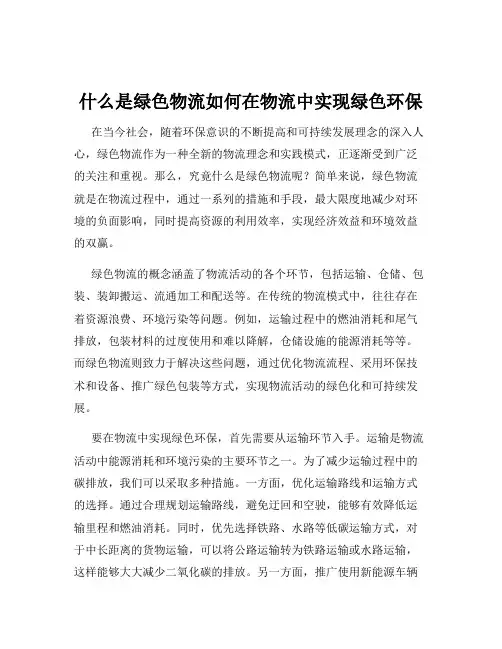 什么是绿色物流如何在物流中实现绿色环保

在当今社会，随着环保意识的不断提高和可持续发展理念的深入人心，绿色物流作为一种全新的物流理念和实践模式，正逐渐受到广泛的关注和重视。那么，究竟什么是绿色物流呢？简单来说，绿色物流就是在物流过程中，通过一系列的措施和手段，最大限度地减少对环境的负面影响，同时提高资源的利用效率，实现经济效益和环境效益的双赢。

绿色物流的概念涵盖了物流活动的各个环节，包括运输、仓储、包装、装卸搬运、流通加工和配送等。在传统的物流模式中，往往存在着资源浪费、环境污染等问题。例如，运输过程中的燃油消耗和尾气排放，包装材料的过度使用和难以降解，仓储设施的能源消耗等等。而绿色物流则致力于解决这些问题，通过优化物流流程、采用环保技术和设备、推广绿色包装等方式，实现物流活动的绿色化和可持续发展。

要在物流中实现绿色环保，首先需要从运输环节入手。运输是物流活动中能源消耗和环境污染的主要环节之一。为了减少运输过程中的碳排放，我们可以采取多种措施。一方面，优化运输路线和运输方式的选择。通过合理规划运输路线，避免迂回和空驶，能够有效降低运输里程和燃油消耗。同时，优先选择铁路、水路等低碳运输方式，对于中长距离的货物运输，可以将公路运输转为铁路运输或水路运输，这样能够大大减少二氧化碳的排放。另一方面，推广使用新能源车辆